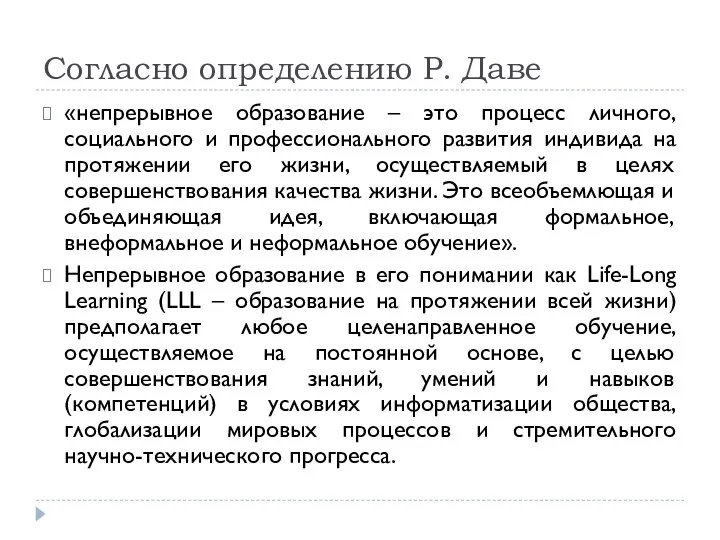 Согласно определению Р. Даве

«непрерывное образование – это процесс личного, социального и профессионального развития индивида на протяжении его жизни, осуществляемый в целях совершенствования качества жизни. Это всеобъемлющая и объединяющая идея, включающая формальное, внеформальное и неформальное обучение».

Непрерывное образование в его понимании как Life-Long Learning (LLL – образование на протяжении всей жизни) предполагает любое целенаправленное обучение, осуществляемое на постоянной основе, с целью совершенствования знаний, умений и навыков (компетенций) в условиях информатизации общества, глобализации мировых процессов и стремительного научно-технического прогресса.